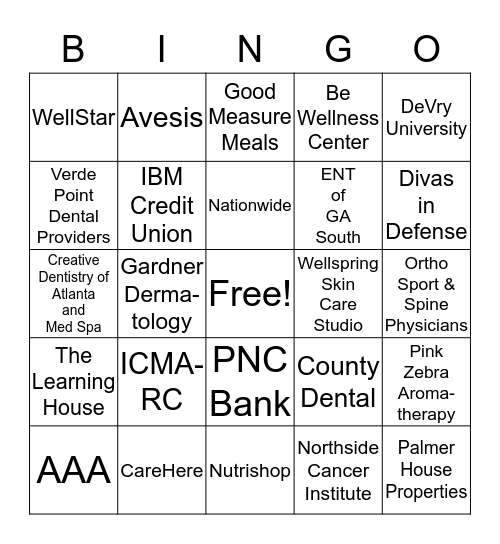 | B | I | N | G | O |
|---|---|---|---|---|
| WellStar | Avesis | Good Measure Meals | Be Wellness Center | DeVry University |
| Verde Point Dental Providers | IBM Credit Union | Nationwide | ENT of GA South | Divas in Defense |
| Creative Dentistry of Atlanta and Med Spa | Gardner Dermatology | Free! | Wellspring Skin Care Studio | Ortho Sport & Spine Physicians |
| The Learning House | ICMA-RC | PNC Bank | County Dental | Pink Zebra Aromatherapy |
| AAA | CareHere | Nutrishop | Northside Cancer Institute | Palmer House Properties |